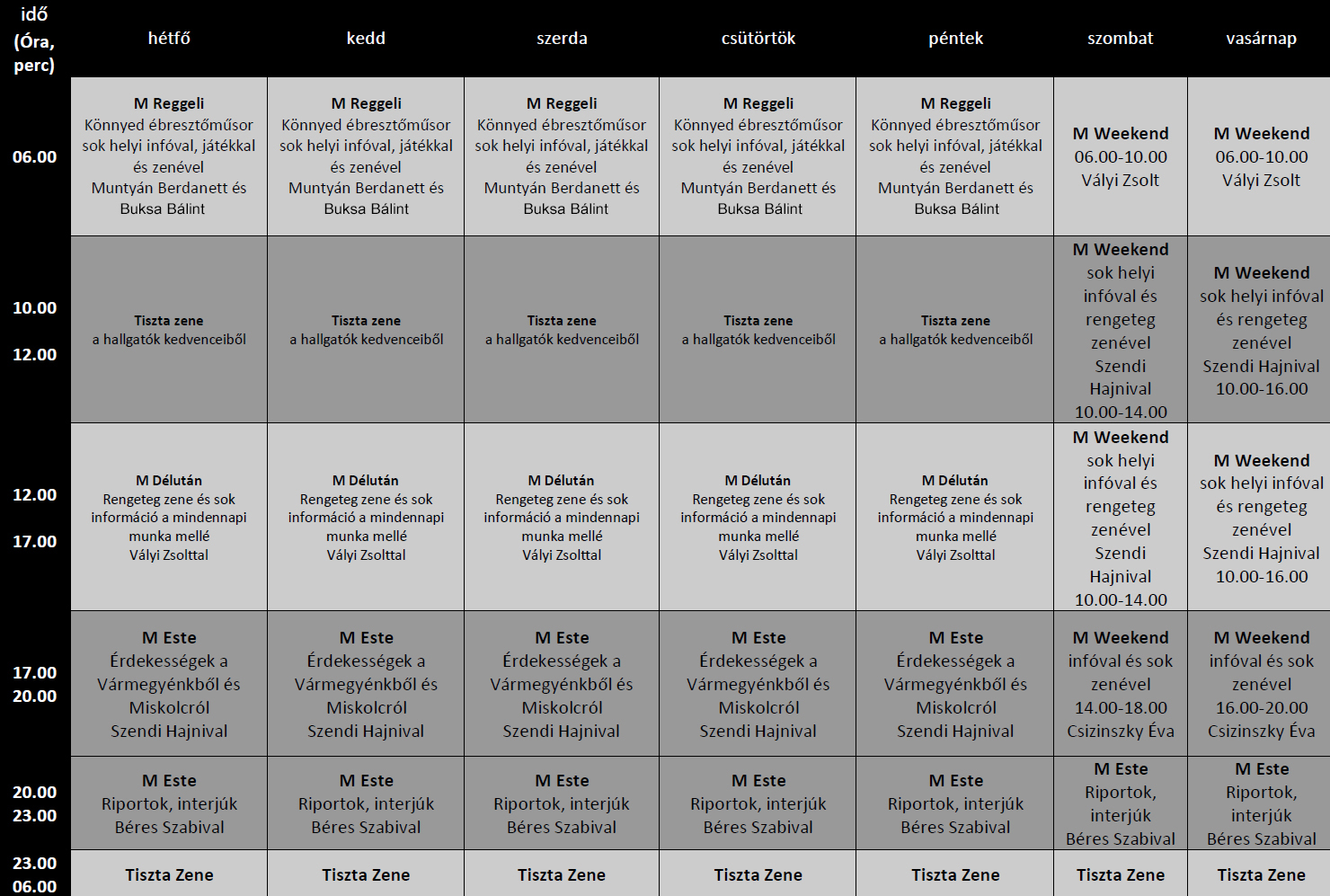 | idő (Óra, perc) | hétfő | kedd | szerda | csütörtök | péntek | szombat | vasárnap |
|---|---|---|---|---|---|---|---|
| 06.00 | M Reggeli Könnyed ébresztőműsor sok helyi infóval, játékkal és zenével Muntyán Berdanett és Buksa Bálint | M Reggeli Könnyed ébresztőműsor sok helyi infóval, játékkal és zenével Muntyán Berdanett és Buksa Bálint | M Reggeli Könnyed ébresztőműsor sok helyi infóval, játékkal és zenével Muntyán Berdanett és Buksa Bálint | M Reggeli Könnyed ébresztőműsor sok helyi infóval, játékkal és zenével Muntyán Berdanett és Buksa Bálint | M Reggeli Könnyed ébresztőműsor sok helyi infóval, játékkal és zenével Muntyán Berdanett és Buksa Bálint | M Weekend 06.00-10.00 Vályi Zsolt | M Weekend 06.00-10.00 Vályi Zsolt |
| 10.00 12.00 | Tiszta zene a hallgatók kedvenceiből | Tiszta zene a hallgatók kedvenceiből | Tiszta zene a hallgatók kedvenceiből | Tiszta zene a hallgatók kedvenceiből | Tiszta zene a hallgatók kedvenceiből | M Weekend sok helyi infóval és rengeteg zenével Szendi Hajnival 10.00-14.00 | M Weekend sok helyi infóval és rengeteg zenével Szendi Hajnival 10.00-16.00 |
| 12.00 17.00 | M Délután Rengeteg zene és sok információ a mindennapi munka mellé Vályi Zsolttal | M Délután Rengeteg zene és sok információ a mindennapi munka mellé Vályi Zsolttal | M Délután Rengeteg zene és sok információ a mindennapi munka mellé Vályi Zsolttal | M Délután Rengeteg zene és sok információ a mindennapi munka mellé Vályi Zsolttal | M Délután Rengeteg zene és sok információ a mindennapi munka mellé Vályi Zsolttal | M Weekend sok helyi infóval és rengeteg zenével Szendi Hajnival 10.00-14.00 | M Weekend sok helyi infóval és rengeteg zenével Szendi Hajnival 10.00-16.00 |
| 17.00 20.00 | M Este Érdekességek a Vármegyénkből és Miskolcról Szendi Hajnival | M Este Érdekességek a Vármegyénkből és Miskolcról Szendi Hajnival | M Este Érdekességek a Vármegyénkből és Miskolcról Szendi Hajnival | M Este Érdekességek a Vármegyénkből és Miskolcról Szendi Hajnival | M Este Érdekességek a Vármegyénkből és Miskolcról Szendi Hajnival | M Weekend infóval és sok zenével 14.00-18.00 Csizinszky Éva | M Weekend infóval és sok zenével 16.00-20.00 Csizinszky Éva |
| 20.00 23.00 | M Este Riportok, interjúk Béres Szabival | M Este Riportok, interjúk Béres Szabival | M Este Riportok, interjúk Béres Szabival | M Este Riportok, interjúk Béres Szabival | M Este Riportok, interjúk Béres Szabival | M Este Riportok, interjúk Béres Szabival | M Este Riportok, interjúk Béres Szabival |
| 23.00 06.00 | Tiszta Zene | Tiszta Zene | Tiszta Zene | Tiszta Zene | Tiszta Zene | Tiszta Zene | Tiszta Zene |